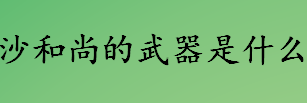 沙和尚的武器是什么